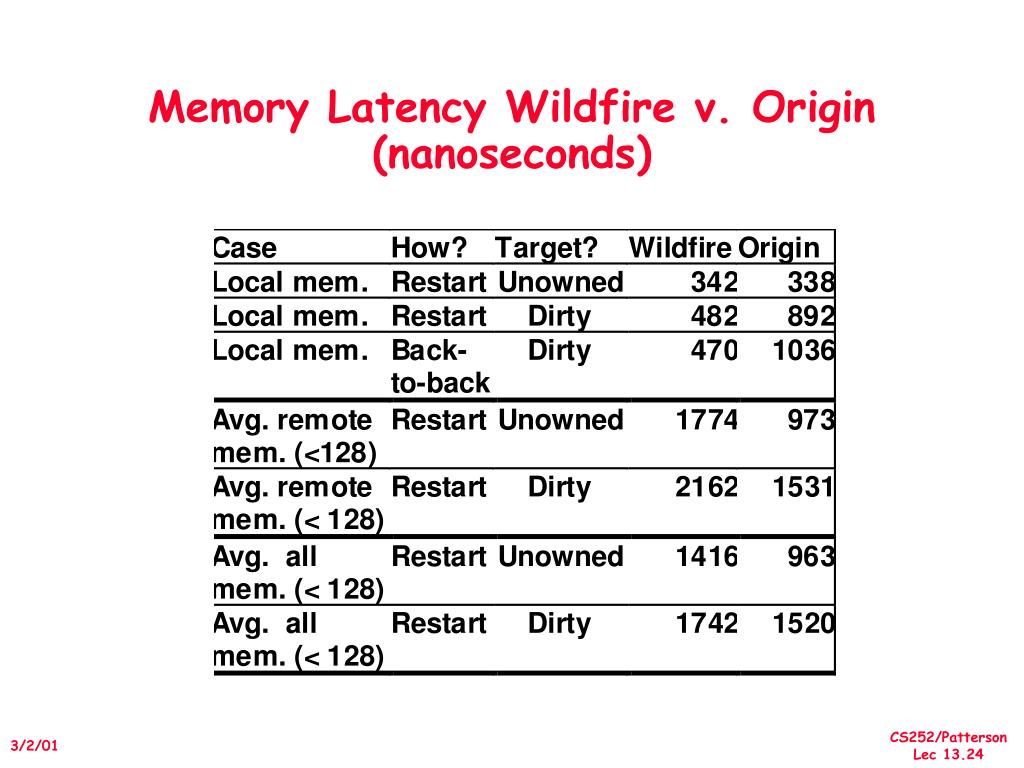 Memory Latency Wildfire v. Origin (nanoseconds)

| Case | How? | Target? | Wildfire | Origin |
|---|---|---|---|---|
| Local mem. | Restart | Unowned | 342 | 338 |
| Local mem. | Restart | Dirty | 482 | 892 |
| Local mem. | Back-to-back | Dirty | 470 | 1036 |
| Avg. remote mem. (<128) | Restart | Unowned | 1774 | 973 |
| Avg. remote mem. (< 128) | Restart | Dirty | 2162 | 1531 |
| Avg. all mem. (< 128) | Restart | Unowned | 1416 | 963 |
| Avg. all mem. (< 128) | Restart | Dirty | 1742 | 1520 |

3/2/01

CS252/Patterson
Lec 13.24